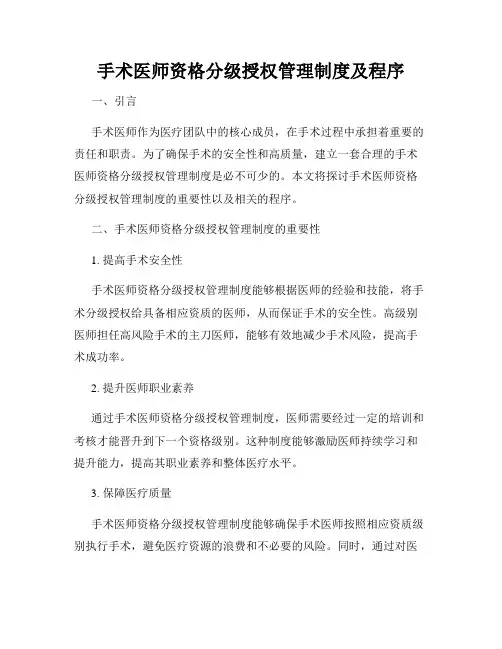 手术医师资格分级授权管理制度及程序

一、引言

手术医师作为医疗团队中的核心成员，在手术过程中承担着重要的责任和职责。为了确保手术的安全性和高质量，建立一套合理的手术医师资格分级授权管理制度是必不可少的。本文将探讨手术医师资格分级授权管理制度的重要性以及相关的程序。

二、手术医师资格分级授权管理制度的重要性

1. 提高手术安全性

手术医师资格分级授权管理制度能够根据医师的经验和技能，将手术分级授权给具备相应资质的医师，从而保证手术的安全性。高级别医师担任高风险手术的主刀医师，能够有效地减少手术风险，提高手术成功率。

2. 提升医师职业素养

通过手术医师资格分级授权管理制度，医师需要经过一定的培训和考核才能晋升到下一个资格级别。这种制度能够激励医师持续学习和提升能力，提高其职业素养和整体医疗水平。

3. 保障医疗质量

手术医师资格分级授权管理制度能够确保手术医师按照相应资质级别执行手术，避免医疗资源的浪费和不必要的风险。同时，通过对医